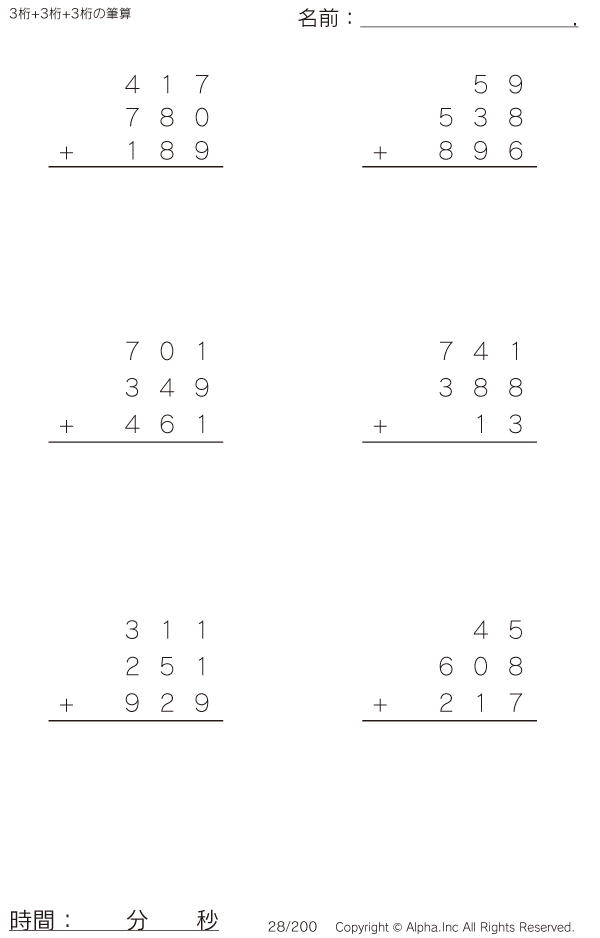 3桁+3桁+3桁の筆算

名前：____.

417
780
+ 189

59
538
+ 896

701
349
+ 461

741
388
+ 13

311
251
+ 929

45
608
+ 217

時間： 分 秒

28/200 Copyright © Alpha.Inc All Rights Reserved.